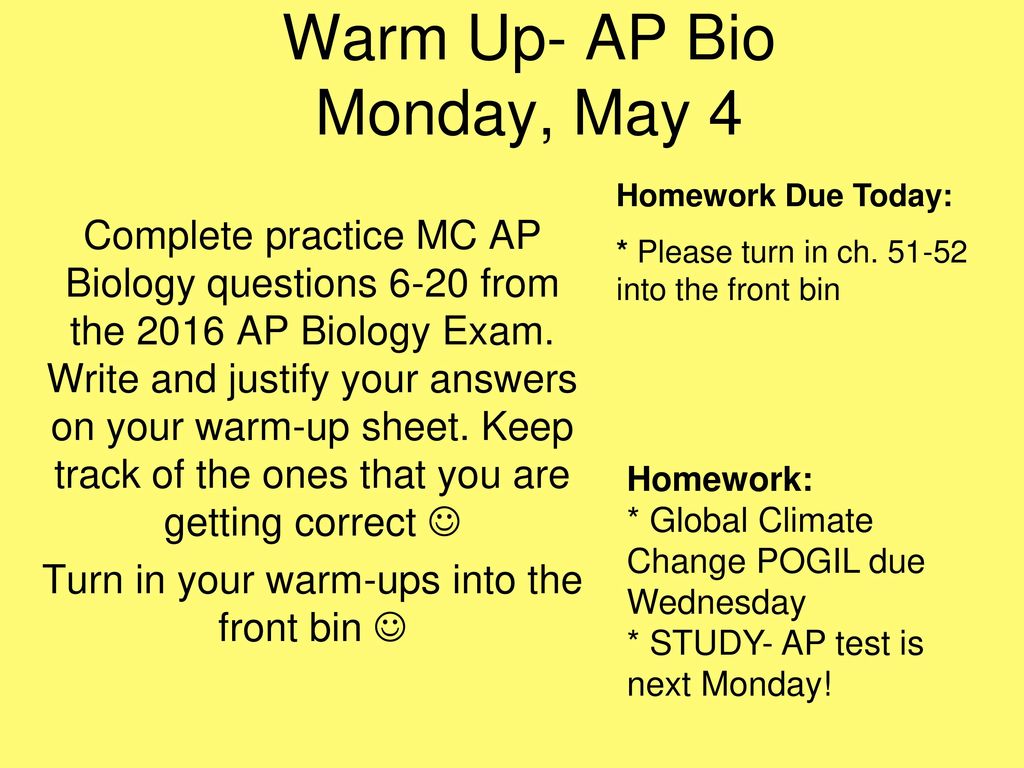 Warm Up- AP Bio
Monday, May 4

Complete practice MC AP Biology questions 6-20 from the 2016 AP Biology Exam. Write and justify your answers on your warm-up sheet. Keep track of the ones that you are getting correct ☺

Turn in your warm-ups into the front bin ☺

Homework Due Today:

* Please turn in ch. 51-52 into the front bin

Homework:
* Global Climate Change POGIL due Wednesday
* STUDY- AP test is next Monday!